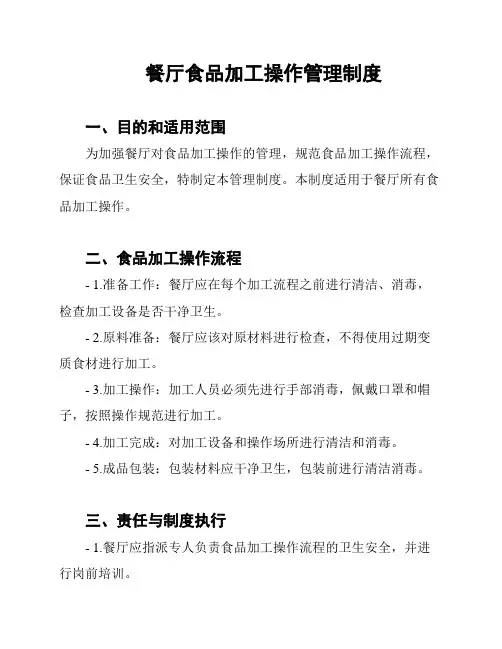 餐厅食品加工操作管理制度

一、目的和适用范围

为加强餐厅对食品加工操作的管理，规范食品加工操作流程，保证食品卫生安全，特制定本管理制度。本制度适用于餐厅所有食品加工操作。

二、食品加工操作流程

- 1.准备工作：餐厅应在每个加工流程之前进行清洁、消毒，检查加工设备是否干净卫生。

- 2.原料准备：餐厅应该对原材料进行检查，不得使用过期变质食材进行加工。

- 3.加工操作：加工人员必须先进行手部消毒，佩戴口罩和帽子，按照操作规范进行加工。

- 4.加工完成：对加工设备和操作场所进行清洁和消毒。

- 5.成品包装：包装材料应干净卫生，包装前进行清洁消毒。

三、责任与制度执行

- 1.餐厅应指派专人负责食品加工操作流程的卫生安全，并进行岗前培训。